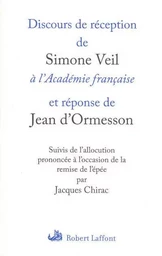 Discours de réception
de
Simone Veil
à l'Académie française
et réponse de
Jean d'Ormesson

Suivis de l'allocution prononcée à l'occasion de la remise de l'épée
par
Jacques Chirac

Robert Laffont